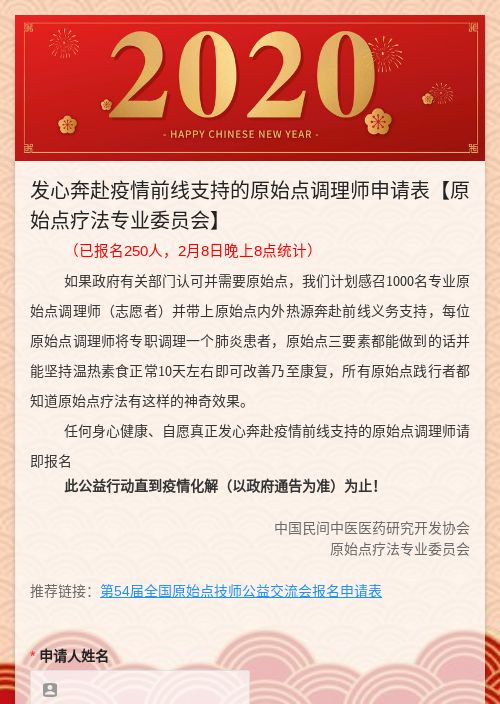 2020

- HAPPY CHINESE NEW YEAR -

发心奔赴疫情前线支持的原始点调理师申请表【原始点疗法专业委员会】

（已报名250人，2月8日晚上8点统计）

如果政府有关部门认可并需要原始点，我们计划感召1000名专业原始点调理师（志愿者）并带上原始点内外热源奔赴前线义务支持，每位原始点调理师将专职调理一个肺炎患者，原始点三要素都能做到的话并能坚持温热素食正常10天左右即可改善乃至康复，所有原始点践行者都知道原始点疗法有这样的神奇效果。

任何身心健康、自愿真正发心奔赴疫情前线支持的原始点调理师请即报名

此公益行动直到疫情化解（以政府通告为准）为止！

中国民间中医医药研究开发协会
原始点疗法专业委员会

推荐链接：第54届全国原始点技师公益交流会报名申请表

* 申请人姓名